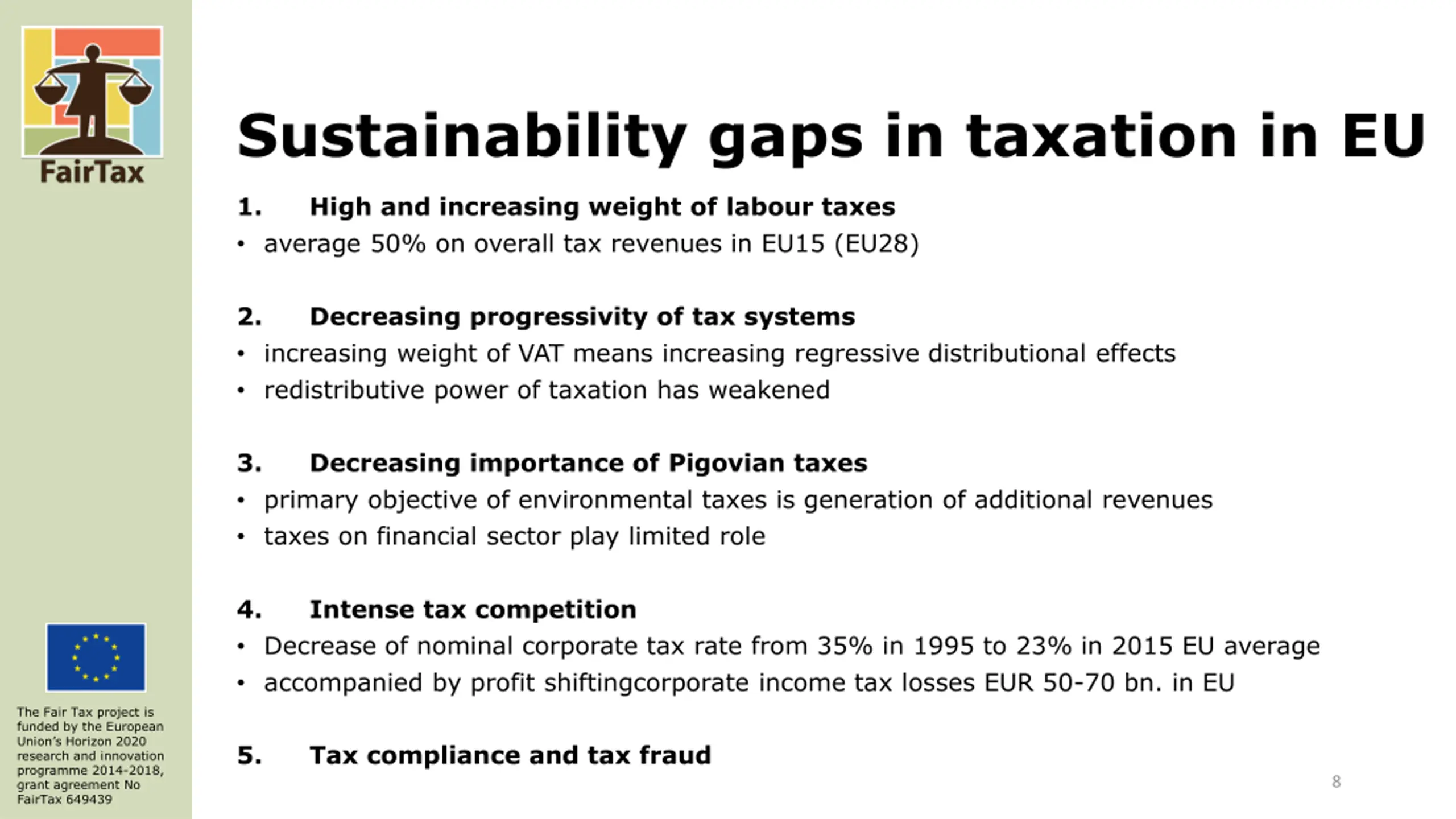 FairTax

Sustainability gaps in taxation in EU

1. High and increasing weight of labour taxes
• average 50% on overall tax revenues in EU15 (EU28)

2. Decreasing progressivity of tax systems
• increasing weight of VAT means increasing regressive distributional effects
• redistributive power of taxation has weakened

3. Decreasing importance of Pigovian taxes
• primary objective of environmental taxes is generation of additional revenues
• taxes on financial sector play limited role

4. Intense tax competition
• Decrease of nominal corporate tax rate from 35% in 1995 to 23% in 2015 EU average
• accompanied by profit shiftingcorporate income tax losses EUR 50-70 bn. in EU

5. Tax compliance and tax fraud

The Fair Tax project is funded by the European Union's Horizon 2020 research and innovation programme 2014-2018, grant agreement No FairTax 649439

8